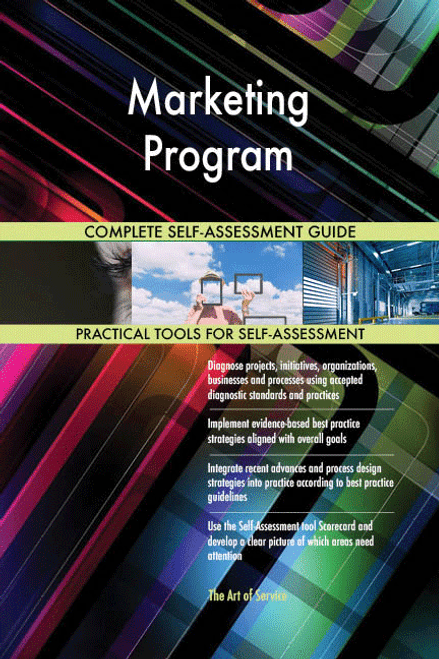 Marketing Program

COMPLETE SELF-ASSESSMENT GUIDE

PRACTICAL TOOLS FOR SELF-ASSESSMENT

Diagnose projects, initiatives, organizations, businesses and processes using accepted diagnostic standards and practices

Implement evidence-based best practice strategies aligned with overall goals

Integrate recent advances and process design strategies into practice according to best practice guidelines

Use the Self-Assessment tool Scorecard and develop a clear picture of which areas need attention

The Art of Service